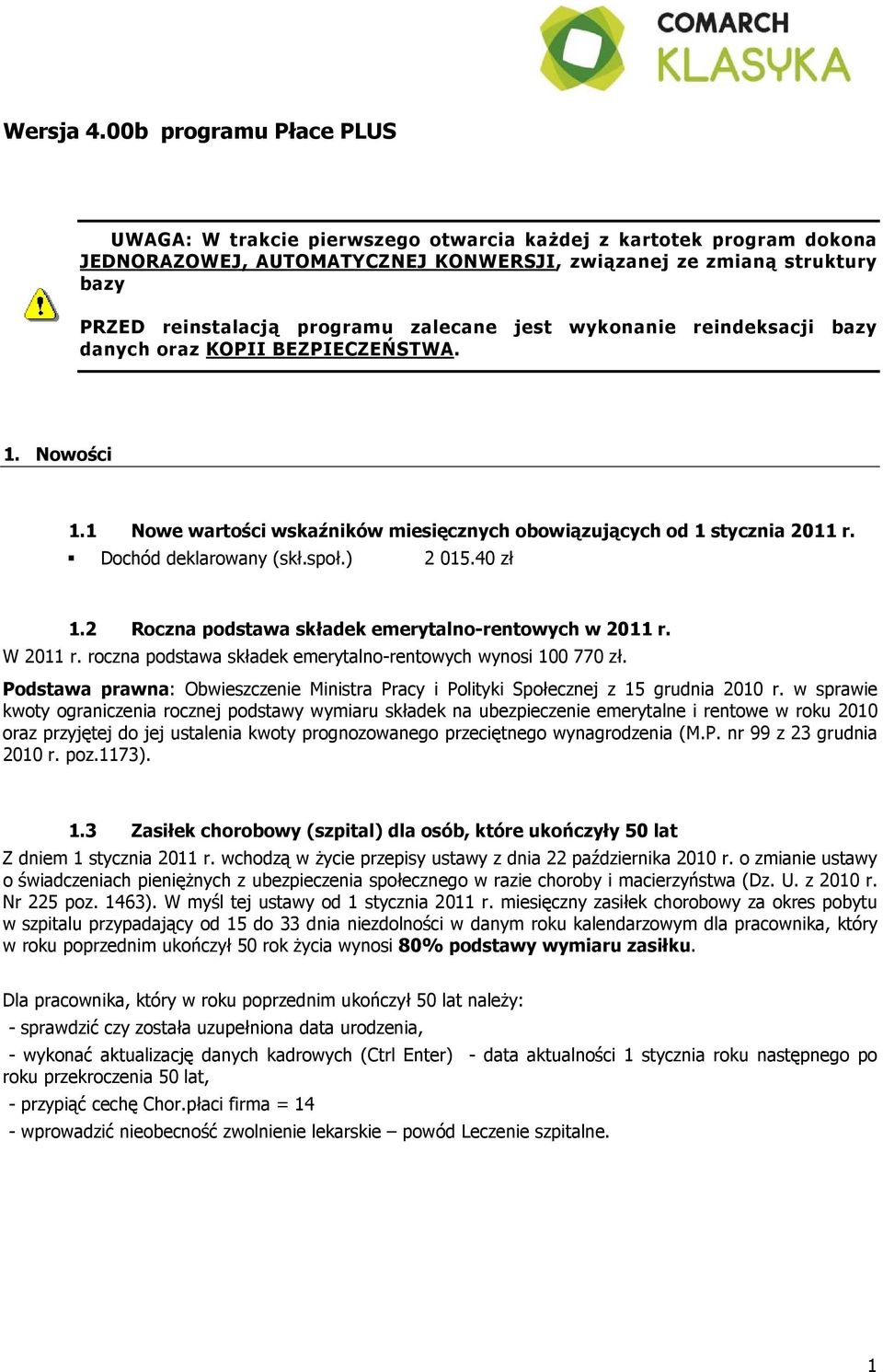 COMARCH KLASYKA

Wersja 4.00b programu Płace PLUS

UWAGA: W trakcie pierwszego otwarcia każdej z kartotek program dokona JEDNORAZOWEJ, AUTOMATYCZNEJ KONWERSJI, związanej ze zmianą struktury bazy

PRZED reinstalacją programu zalecane jest wykonanie reindeksacji bazy danych oraz KOPII BEZPIECZEŃSTWA.

1. Nowości

1.1 Nowe wartości wskaźników miesięcznych obowiązujących od 1 stycznia 2011 r.

▪ Dochód deklarowany (skł.społ.) 2 015.40 zł

1.2 Roczna podstawa składek emerytalno-rentowych w 2011 r.

W 2011 r. roczna podstawa składek emerytalno-rentowych wynosi 100 770 zł.

Podstawa prawna: Obwieszczenie Ministra Pracy i Polityki Społecznej z 15 grudnia 2010 r. w sprawie kwoty ograniczenia rocznej podstawy wymiaru składek na ubezpieczenie emerytalne i rentowe w roku 2010 oraz przyjętej do jej ustalenia kwoty prognozowanego przeciętnego wynagrodzenia (M.P. nr 99 z 23 grudnia 2010 r. poz.1173).

1.3 Zasiłek chorobowy (szpital) dla osób, które ukończyły 50 lat

Z dniem 1 stycznia 2011 r. wchodzą w życie przepisy ustawy z dnia 22 października 2010 r. o zmianie ustawy o świadczeniach pieniężnych z ubezpieczenia społecznego w razie choroby i macierzyństwa (Dz. U. z 2010 r. Nr 225 poz. 1463). W myśl tej ustawy od 1 stycznia 2011 r. miesięczny zasiłek chorobowy za okres pobytu w szpitalu przypadający od 15 do 33 dnia niezdolności w danym roku kalendarzowym dla pracownika, który w roku poprzednim ukończył 50 rok życia wynosi 80% podstawy wymiaru zasiłku.

Dla pracownika, który w roku poprzednim ukończył 50 lat należy:
- sprawdzić czy została uzupełniona data urodzenia,
- wykonać aktualizację danych kadrowych (Ctrl Enter) - data aktualności 1 stycznia roku następnego po roku przekroczenia 50 lat,
- przypiąć cechę Chor.płaci firma = 14
- wprowadzić nieobecność zwolnienie lekarskie – powód Leczenie szpitalne.

1